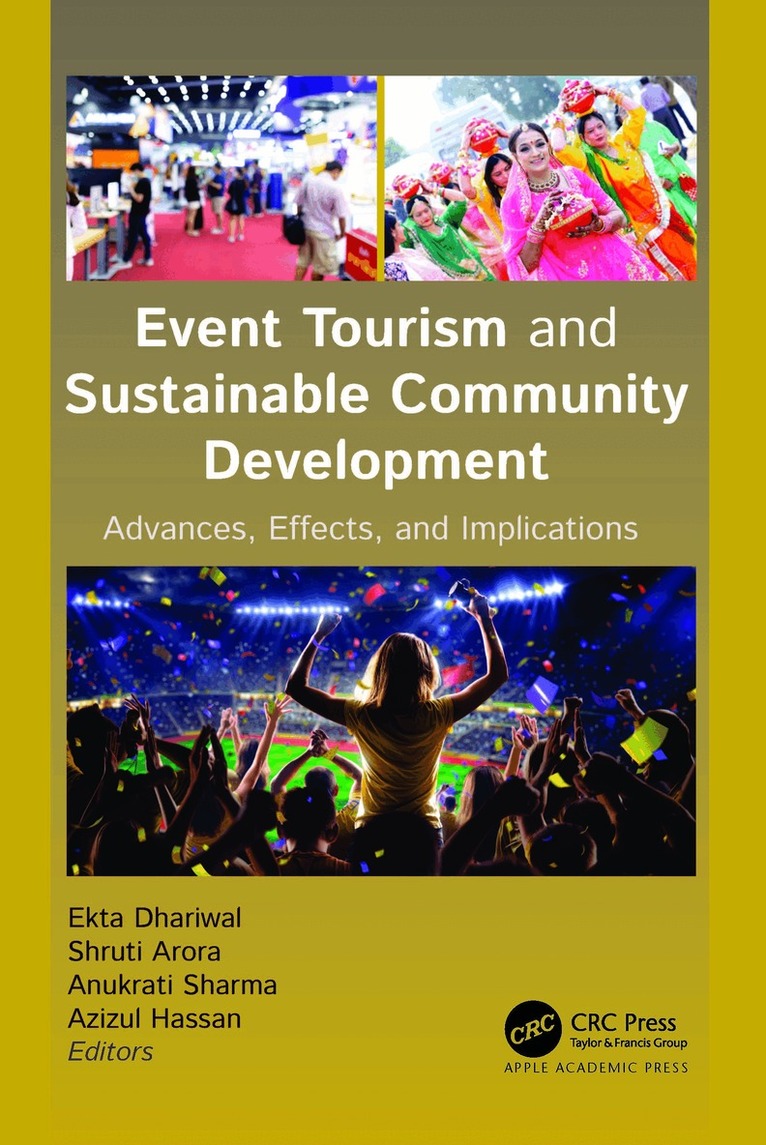 Event Tourism and Sustainable Community Development

Advances, Effects, and Implications

Ekta Dhariwal
Shruti Arora
Anukrati Sharma
Azizul Hassan
Editors

CRC
CRC Press
Taylor & Francis Group

APPLE ACADEMIC PRESS